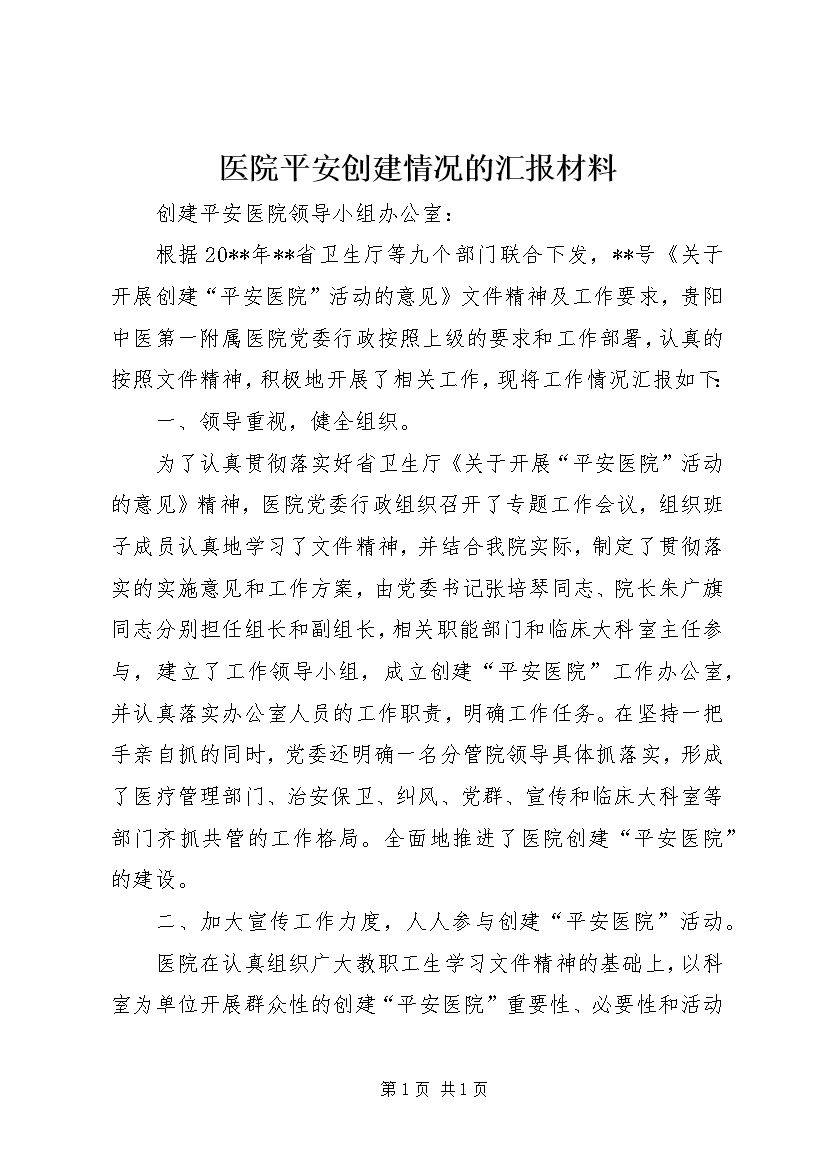 医院平安创建情况的汇报材料

创建平安医院领导小组办公室：

根据20**年**省卫生厅等九个部门联合下发，**号《关于开展创建“平安医院”活动的意见》文件精神及工作要求，贵阳中医第一附属医院党委行政按照上级的要求和工作部署，认真的按照文件精神，积极地开展了相关工作，现将工作情况汇报如下：

一、领导重视，健全组织。

为了认真贯彻落实好省卫生厅《关于开展“平安医院”活动的意见》精神，医院党委行政组织召开了专题工作会议，组织班子成员认真地学习了文件精神，并结合我院实际，制定了贯彻落实的实施意见和工作方案，由党委书记张培琴同志、院长朱广旗同志分别担任组长和副组长，相关职能部门和临床大科室主任参与，建立了工作领导小组，成立创建“平安医院”工作办公室，并认真落实办公室人员的工作职责，明确工作任务。在坚持一把手亲自抓的同时，党委还明确一名分管院领导具体抓落实，形成了医疗管理部门、治安保卫、纠风、党群、宣传和临床大科室等部门齐抓共管的工作格局。全面地推进了医院创建“平安医院”的建设。

二、加大宣传工作力度，人人参与创建“平安医院”活动。

医院在认真组织广大教职工生学习文件精神的基础上，以科室为单位开展群众性的创建“平安医院”重要性、必要性和活动

第1页 共1页